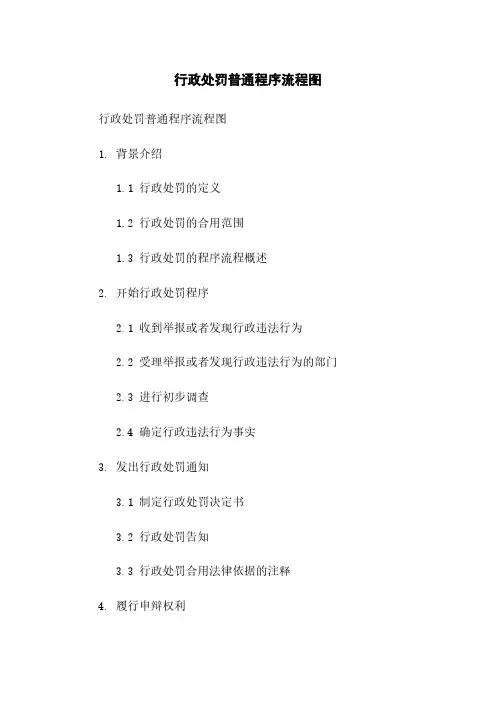 行政处罚普通程序流程图

行政处罚普通程序流程图

1. 背景介绍

1.1 行政处罚的定义

1.2 行政处罚的合用范围

1.3 行政处罚的程序流程概述

2. 开始行政处罚程序

2.1 收到举报或者发现行政违法行为

2.2 受理举报或者发现行政违法行为的部门

2.3 进行初步调查

2.4 确定行政违法行为事实

3. 发出行政处罚通知

3.1 制定行政处罚决定书

3.2 行政处罚告知

3.3 行政处罚合用法律依据的注释

4. 履行申辩权利